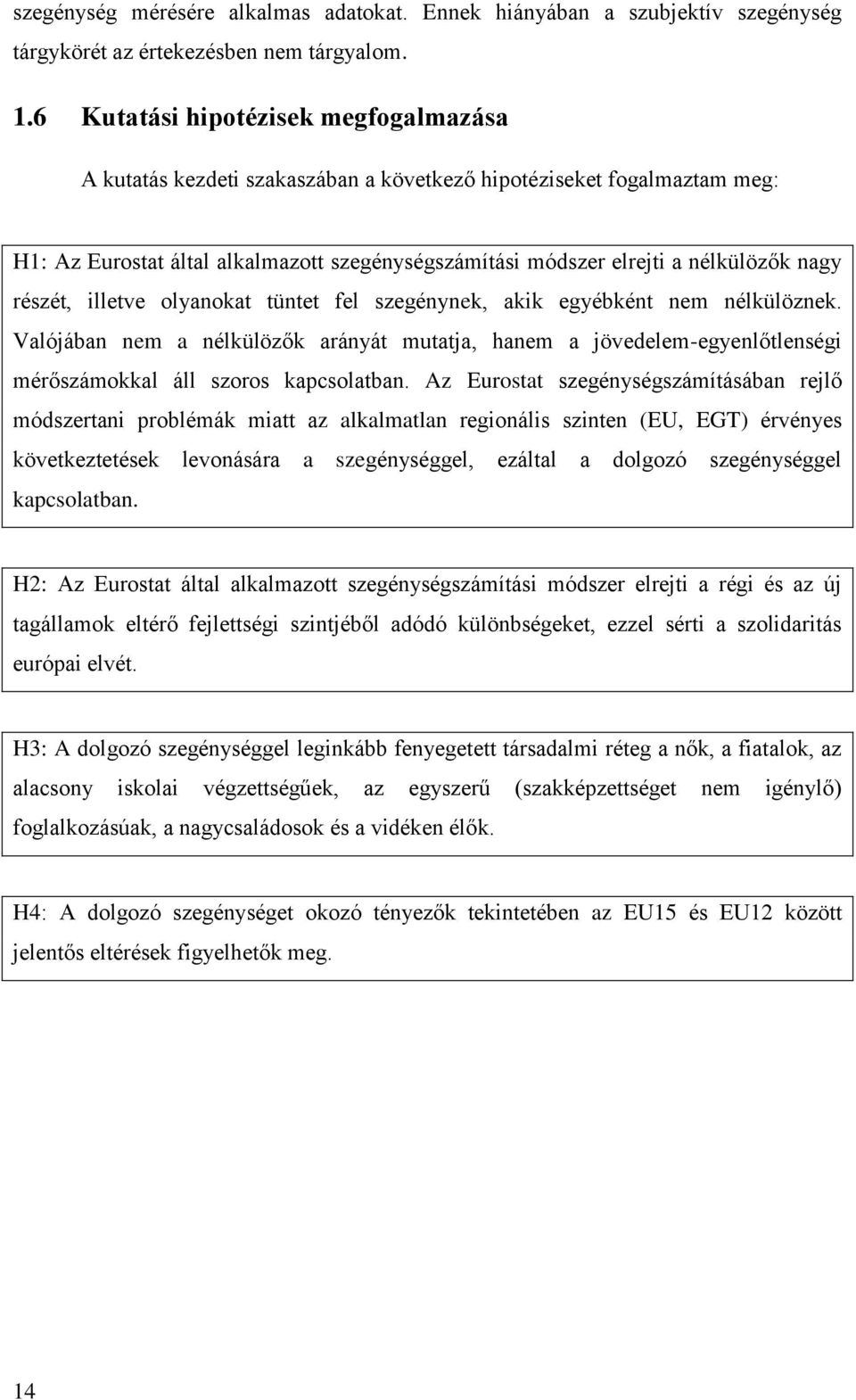 szegénység mérésére alkalmas adatokat. Ennek hiányában a szubjektív szegénység tárgykörét az értekezésben nem tárgyalom.

1.6 Kutatási hipotézisek megfogalmazása

A kutatás kezdeti szakaszában a következő hipotéziseket fogalmaztam meg:

H1: Az Eurostat által alkalmazott szegénységszámítási módszer elrejti a nélkülözők nagy részét, illetve olyanokat tüntet fel szegénynek, akik egyébként nem nélkülöznek. Valójában nem a nélkülözők arányát mutatja, hanem a jövedelem-egyenlőtlenségi mérőszámokkal áll szoros kapcsolatban. Az Eurostat szegénységszámításában rejlő módszertani problémák miatt az alkalmatlan regionális szinten (EU, EGT) érvényes következtetések levonására a szegénységgel, ezáltal a dolgozó szegénységgel kapcsolatban.

H2: Az Eurostat által alkalmazott szegénységszámítási módszer elrejti a régi és az új tagállamok eltérő fejlettségi szintjéből adódó különbségeket, ezzel sérti a szolidaritás európai elvét.

H3: A dolgozó szegénységgel leginkább fenyegetett társadalmi réteg a nők, a fiatalok, az alacsony iskolai végzettségűek, az egyszerű (szakképzettséget nem igénylő) foglalkozásúak, a nagycsaládosok és a vidéken élők.

H4: A dolgozó szegénységet okozó tényezők tekintetében az EU15 és EU12 között jelentős eltérések figyelhetők meg.

14